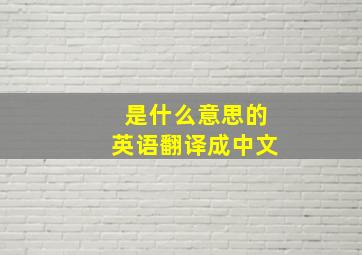 是什么意思的
英语翻译成中文